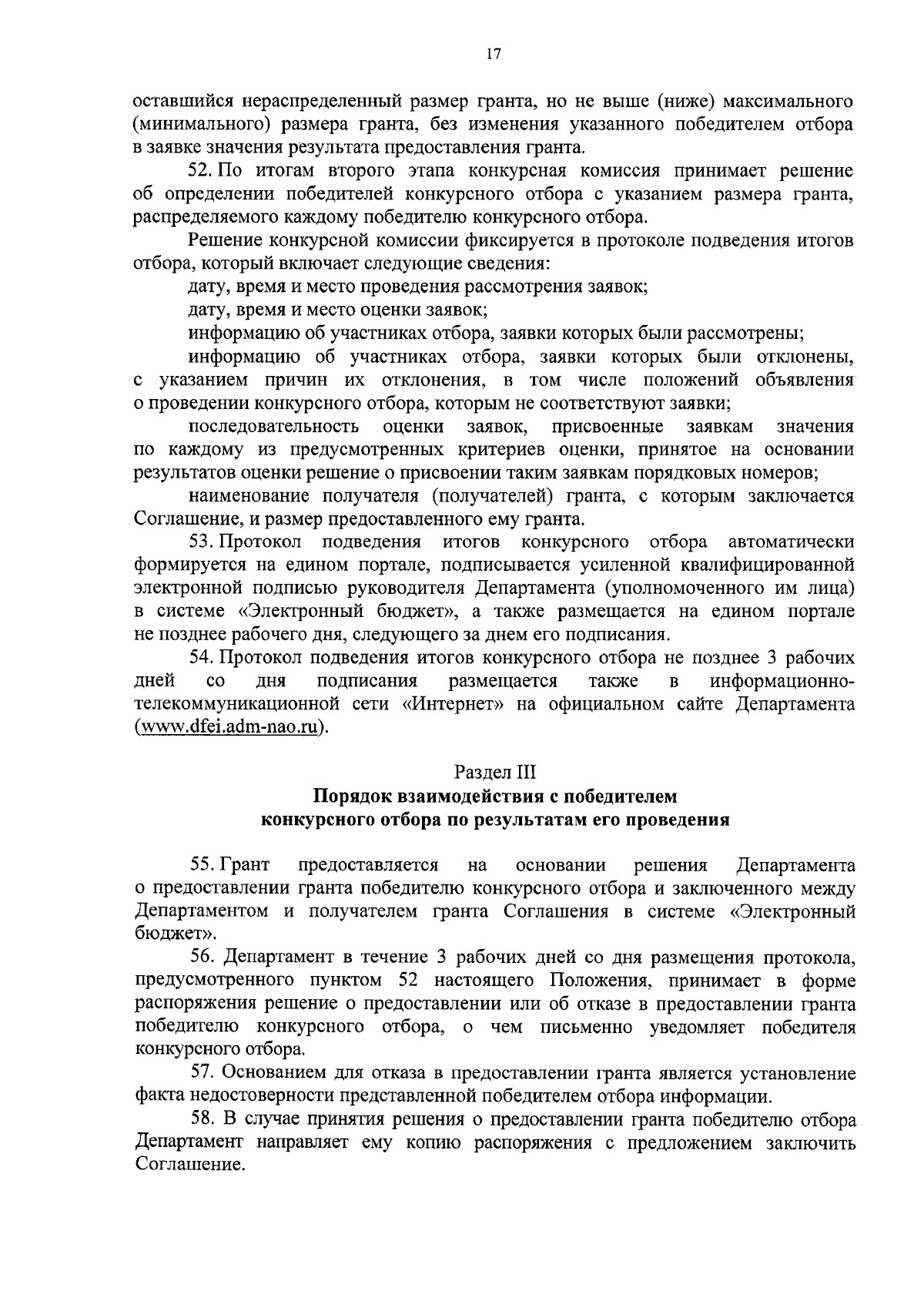 17

оставшийся нераспределенный размер гранта, но не выше (ниже) максимального (минимального) размера гранта, без изменения указанного победителем отбора в заявке значения результата предоставления гранта.

52. По итогам второго этапа конкурсная комиссия принимает решение об определении победителей конкурсного отбора с указанием размера гранта, распределяемого каждому победителю конкурсного отбора.

Решение конкурсной комиссии фиксируется в протоколе подведения итогов отбора, который включает следующие сведения:

дату, время и место проведения рассмотрения заявок;

дату, время и место оценки заявок;

информацию об участниках отбора, заявки которых были рассмотрены;

информацию об участниках отбора, заявки которых были отклонены, с указанием причин их отклонения, в том числе положений объявления о проведении конкурсного отбора, которым не соответствуют заявки;

последовательность оценки заявок, присвоенные заявкам значения по каждому из предусмотренных критериев оценки, принятое на основании результатов оценки решение о присвоении таким заявкам порядковых номеров;

наименование получателя (получателей) гранта, с которым заключается Соглашение, и размер предоставленного ему гранта.

53. Протокол подведения итогов конкурсного отбора автоматически формируется на едином портале, подписывается усиленной квалифицированной электронной подписью руководителя Департамента (уполномоченного им лица) в системе «Электронный бюджет», а также размещается на едином портале не позднее рабочего дня, следующего за днем его подписания.

54. Протокол подведения итогов конкурсного отбора не позднее 3 рабочих дней со дня подписания размещается также в информационно-телекоммуникационной сети «Интернет» на официальном сайте Департамента (www.dfei.adm-nao.ru).

Раздел III
Порядок взаимодействия с победителем конкурсного отбора по результатам его проведения

55. Грант предоставляется на основании решения Департамента о предоставлении гранта победителю конкурсного отбора и заключенного между Департаментом и получателем гранта Соглашения в системе «Электронный бюджет».

56. Департамент в течение 3 рабочих дней со дня размещения протокола, предусмотренного пунктом 52 настоящего Положения, принимает в форме распоряжения решение о предоставлении или об отказе в предоставлении гранта победителю конкурсного отбора, о чем письменно уведомляет победителя конкурсного отбора.

57. Основанием для отказа в предоставлении гранта является установление факта недостоверности представленной победителем отбора информации.

58. В случае принятия решения о предоставлении гранта победителю отбора Департамент направляет ему копию распоряжения с предложением заключить Соглашение.